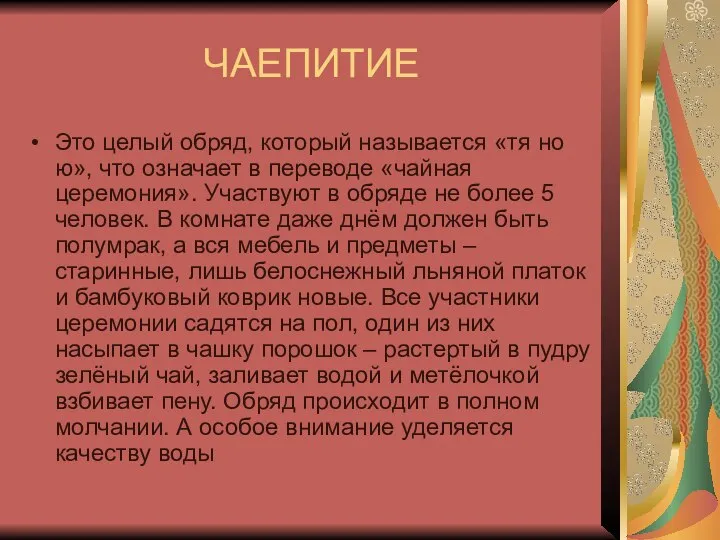 ЧАЕПИТИЕ

• Это целый обряд, который называется «тя но ю», что означает в переводе «чайная церемония». Участвуют в обряде не более 5 человек. В комнате даже днём должен быть полумрак, а вся мебель и предметы – старинные, лишь белоснежный льняной платок и бамбуковый коврик новые. Все участники церемонии садятся на пол, один из них насыпает в чашку порошок – растертый в пудру зелёный чай, заливает водой и метёлочкой взбивает пену. Обряд происходит в полном молчании. А особое внимание уделяется качеству воды